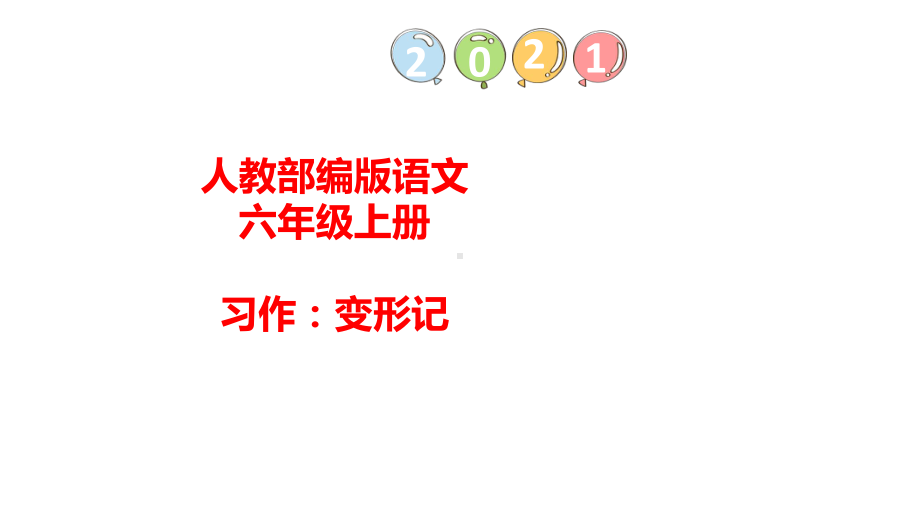 2021

人教部编版语文
六年级上册

习作：变形记